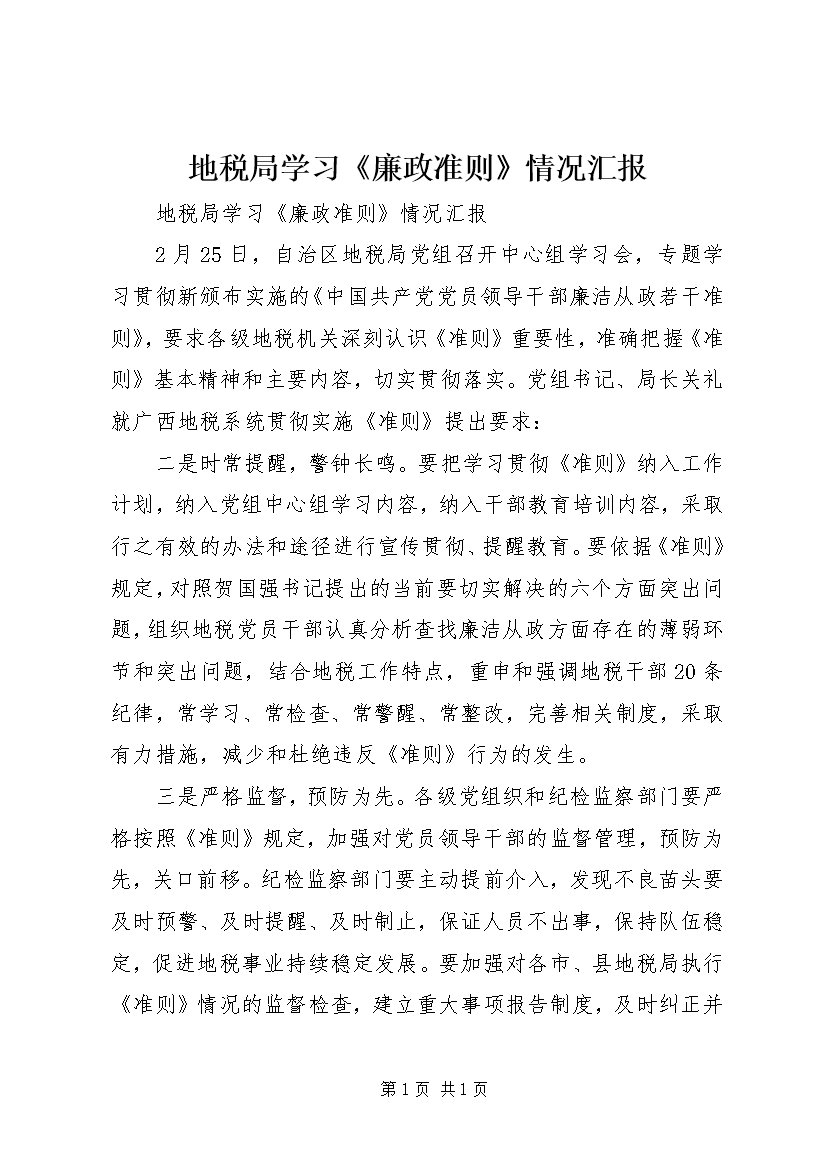 地税局学习《廉政准则》情况汇报

地税局学习《廉政准则》情况汇报

2月25日，自治区地税局党组召开中心组学习会，专题学习贯彻新颁布实施的《中国共产党党员领导干部廉洁从政若干准则》，要求各级地税机关深刻认识《准则》重要性，准确把握《准则》基本精神和主要内容，切实贯彻落实。党组书记、局长关礼就广西地税系统贯彻实施《准则》提出要求：

二是时常提醒，警钟长鸣。要把学习贯彻《准则》纳入工作计划，纳入党组中心组学习内容，纳入干部教育培训内容，采取行之有效的办法和途径进行宣传贯彻、提醒教育。要依据《准则》规定，对照贺国强书记提出的当前要切实解决的六个方面突出问题，组织地税党员干部认真分析查找廉洁从政方面存在的薄弱环节和突出问题，结合地税工作特点，重申和强调地税干部20条纪律，常学习、常检查、常警醒、常整改，完善相关制度，采取有力措施，减少和杜绝违反《准则》行为的发生。

三是严格监督，预防为先。各级党组织和纪检监察部门要严格按照《准则》规定，加强对党员领导干部的监督管理，预防为先，关口前移。纪检监察部门要主动提前介入，发现不良苗头要及时预警、及时提醒、及时制止，保证人员不出事，保持队伍稳定，促进地税事业持续稳定发展。要加强对各市、县地税局执行《准则》情况的监督检查，建立重大事项报告制度，及时纠正并

第1页 共1页